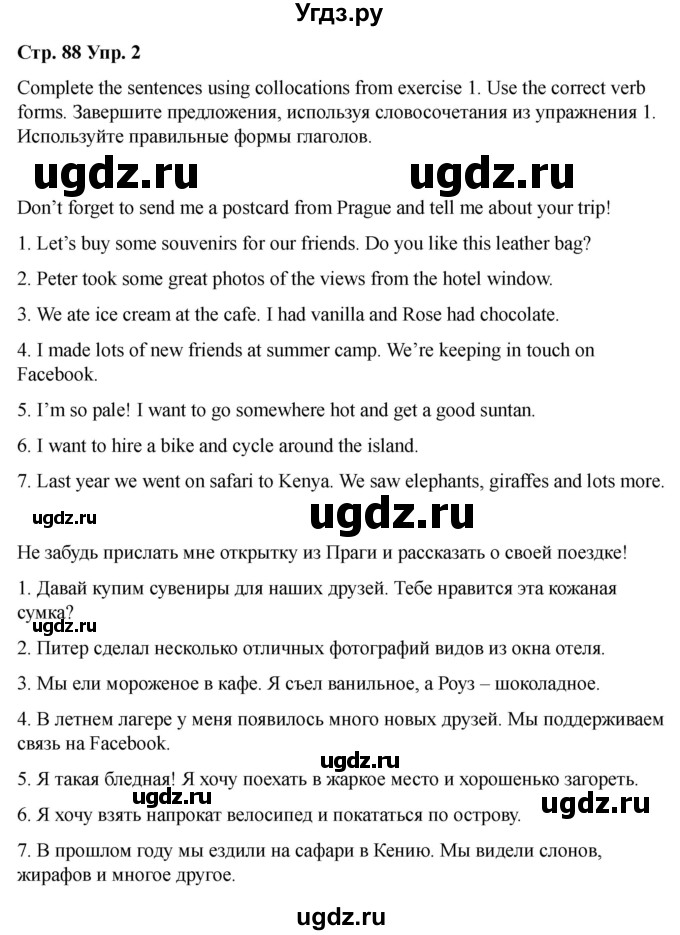 Угдз.ру

Стр. 88 Упр. 2

Complete the sentences using collocations from exercise 1. Use the correct verb forms. Завершите предложения, используя словосочетания из упражнения 1. Используйте правильные формы глаголов.

ugdz.ru ugdz.ru

Don't forget to send me a postcard from Prague and tell me about your trip!

1. Let's buy some souvenirs for our friends. Do you like this leather bag?

2. Peter took some great photos of the views from the hotel window.

3. We ate ice cream at the cafe. I had vanilla and Rose had chocolate.

4. I made lots of new friends at summer camp. We're keeping in touch on Facebook.

5. I'm so pale! I want to go somewhere hot and get a good suntan.

6. I want to hire a bike and cycle around the island.

7. Last year we went on safari to Kenya. We saw elephants, giraffes and lots more.

ugdz.ru ugdz.ru

Не забудь прислать мне открытку из Праги и рассказать о своей поездке!

1. Давай купим сувениры для наших друзей. Тебе нравится эта кожаная сумка?

ugdz.ru

2. Питер сделал несколько отличных фотографий видов из окна отеля.

3. Мы ели мороженое в кафе. Я съел ванильное, а Роуз – шоколадное.

4. В летнем лагере у меня появилось много новых друзей. Мы поддерживаем связь на Facebook.

ugdz.ru

5. Я такая бледная! Я хочу поехать в жаркое место и хорошенько загореть.

6. Я хочу взять напрокат велосипед и покататься по острову. ugdz.ru

7. В прошлом году мы ездили на сафари в Кению. Мы видели слонов, жирафов и многое другое.

ugdz.ru